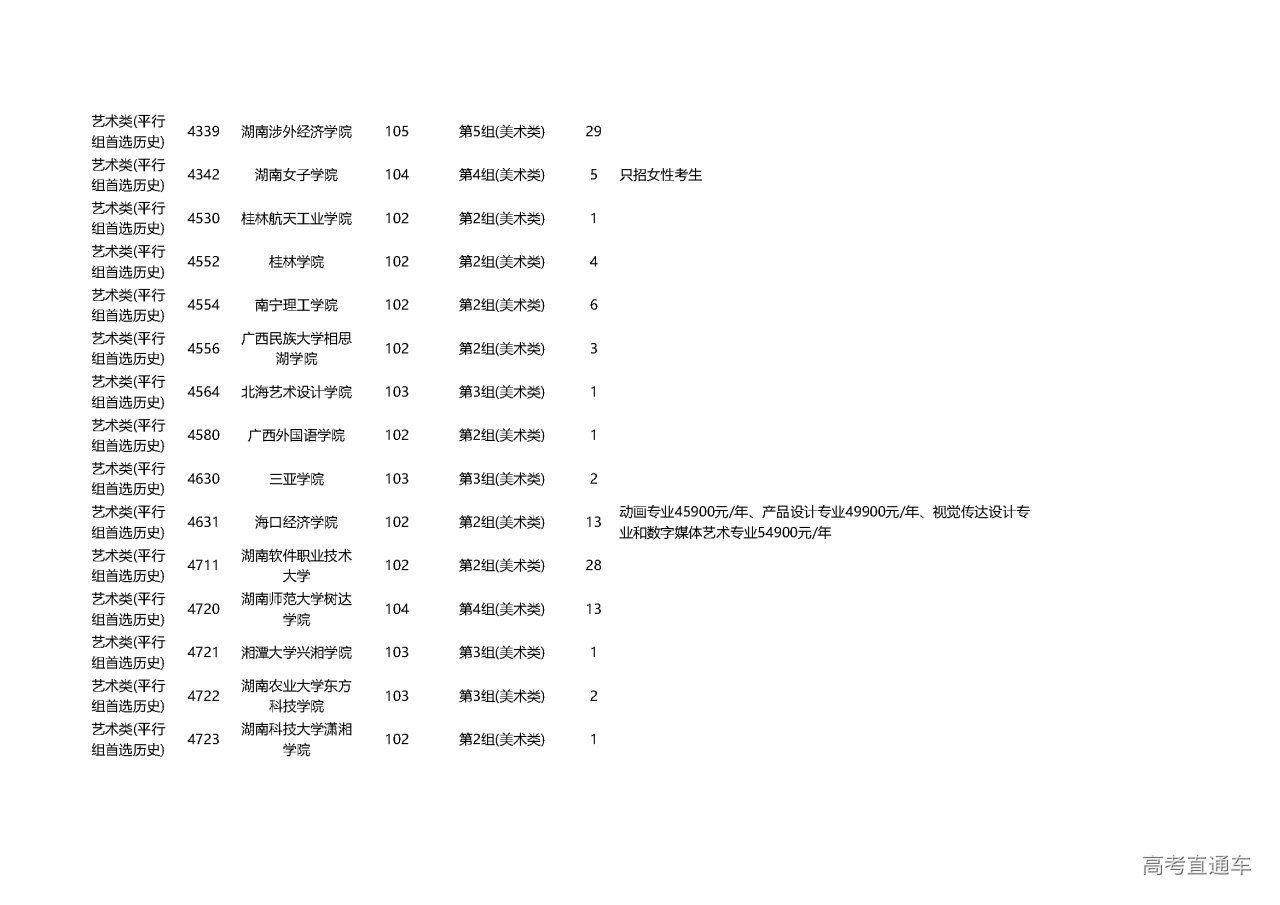 | | | | | | | |
|---|---|---|---|---|---|---|
| 艺术类(平行组首选历史) | 4339 | 湖南涉外经济学院 | 105 | 第5组(美术类) | 29 | |
| 艺术类(平行组首选历史) | 4342 | 湖南女子学院 | 104 | 第4组(美术类) | 5 | 只招女性考生 |
| 艺术类(平行组首选历史) | 4530 | 桂林航天工业学院 | 102 | 第2组(美术类) | 1 | |
| 艺术类(平行组首选历史) | 4552 | 桂林学院 | 102 | 第2组(美术类) | 4 | |
| 艺术类(平行组首选历史) | 4554 | 南宁理工学院 | 102 | 第2组(美术类) | 6 | |
| 艺术类(平行组首选历史) | 4556 | 广西民族大学相思湖学院 | 102 | 第2组(美术类) | 3 | |
| 艺术类(平行组首选历史) | 4564 | 北海艺术设计学院 | 103 | 第3组(美术类) | 1 | |
| 艺术类(平行组首选历史) | 4580 | 广西外国语学院 | 102 | 第2组(美术类) | 1 | |
| 艺术类(平行组首选历史) | 4630 | 三亚学院 | 103 | 第3组(美术类) | 2 | |
| 艺术类(平行组首选历史) | 4631 | 海口经济学院 | 102 | 第2组(美术类) | 13 | 动画专业45900元/年、产品设计专业49900元/年、视觉传达设计专业和数字媒体艺术专业54900元/年 |
| 艺术类(平行组首选历史) | 4711 | 湖南软件职业技术大学 | 102 | 第2组(美术类) | 28 | |
| 艺术类(平行组首选历史) | 4720 | 湖南师范大学树达学院 | 104 | 第4组(美术类) | 13 | |
| 艺术类(平行组首选历史) | 4721 | 湘潭大学兴湘学院 | 103 | 第3组(美术类) | 1 | |
| 艺术类(平行组首选历史) | 4722 | 湖南农业大学东方科技学院 | 103 | 第3组(美术类) | 2 | |
| 艺术类(平行组首选历史) | 4723 | 湖南科技大学潇湘学院 | 102 | 第2组(美术类) | 1 | |

高考直通车